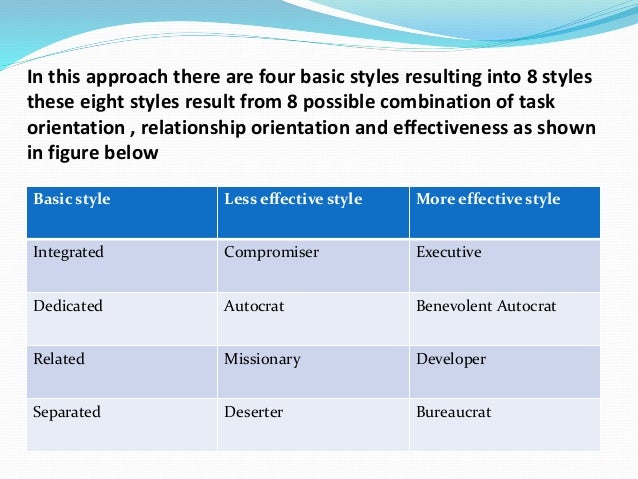 In this approach there are four basic styles resulting into 8 styles these eight styles result from 8 possible combination of task orientation , relationship orientation and effectiveness as shown in figure below

| Basic style | Less effective style | More effective style |
|---|---|---|
| Integrated | Compromiser | Executive |
| Dedicated | Autocrat | Benevolent Autocrat |
| Related | Missionary | Developer |
| Separated | Deserter | Bureaucrat |